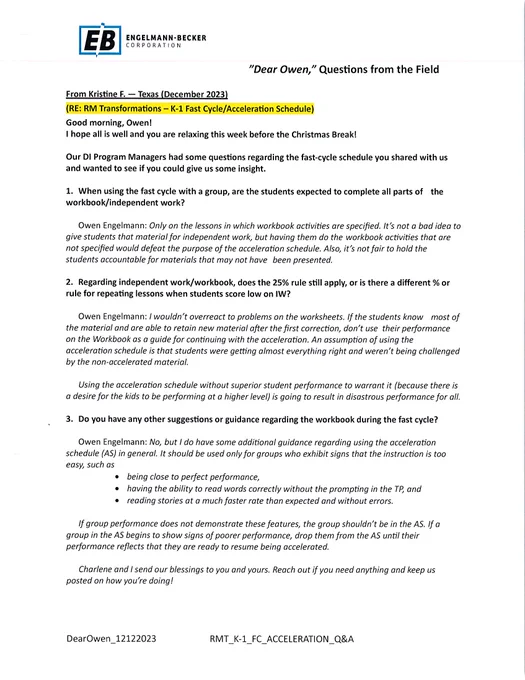 EB ENGELMANN-BECKER CORPORATION

"Dear Owen," Questions from the Field

From Kristine F. — Texas (December 2023)
(RE: RM Transformations – K-1 Fast Cycle/Acceleration Schedule)
Good morning, Owen!
I hope all is well and you are relaxing this week before the Christmas Break!

Our DI Program Managers had some questions regarding the fast-cycle schedule you shared with us and wanted to see if you could give us some insight.

1. When using the fast cycle with a group, are the students expected to complete all parts of the workbook/independent work?

Owen Engelmann: Only on the lessons in which workbook activities are specified. It's not a bad idea to give students that material for independent work, but having them do the workbook activities that are not specified would defeat the purpose of the acceleration schedule. Also, it's not fair to hold the students accountable for materials that may not have been presented.

2. Regarding independent work/workbook, does the 25% rule still apply, or is there a different % or rule for repeating lessons when students score low on IW?

Owen Engelmann: I wouldn't overreact to problems on the worksheets. If the students know most of the material and are able to retain new material after the first correction, don't use their performance on the Workbook as a guide for continuing with the acceleration. An assumption of using the acceleration schedule is that students were getting almost everything right and weren't being challenged by the non-accelerated material.

Using the acceleration schedule without superior student performance to warrant it (because there is a desire for the kids to be performing at a higher level) is going to result in disastrous performance for all.

3. Do you have any other suggestions or guidance regarding the workbook during the fast cycle?

Owen Engelmann: No, but I do have some additional guidance regarding using the acceleration schedule (AS) in general. It should be used only for groups who exhibit signs that the instruction is too easy, such as
• being close to perfect performance,
• having the ability to read words correctly without the prompting in the TP, and
• reading stories at a much faster rate than expected and without errors.

If group performance does not demonstrate these features, the group shouldn't be in the AS. If a group in the AS begins to show signs of poorer performance, drop them from the AS until their performance reflects that they are ready to resume being accelerated.

Charlene and I send our blessings to you and yours. Reach out if you need anything and keep us posted on how you're doing!

DearOwen_12122023 RMT_K-1_FC_ACCELERATION_Q&A